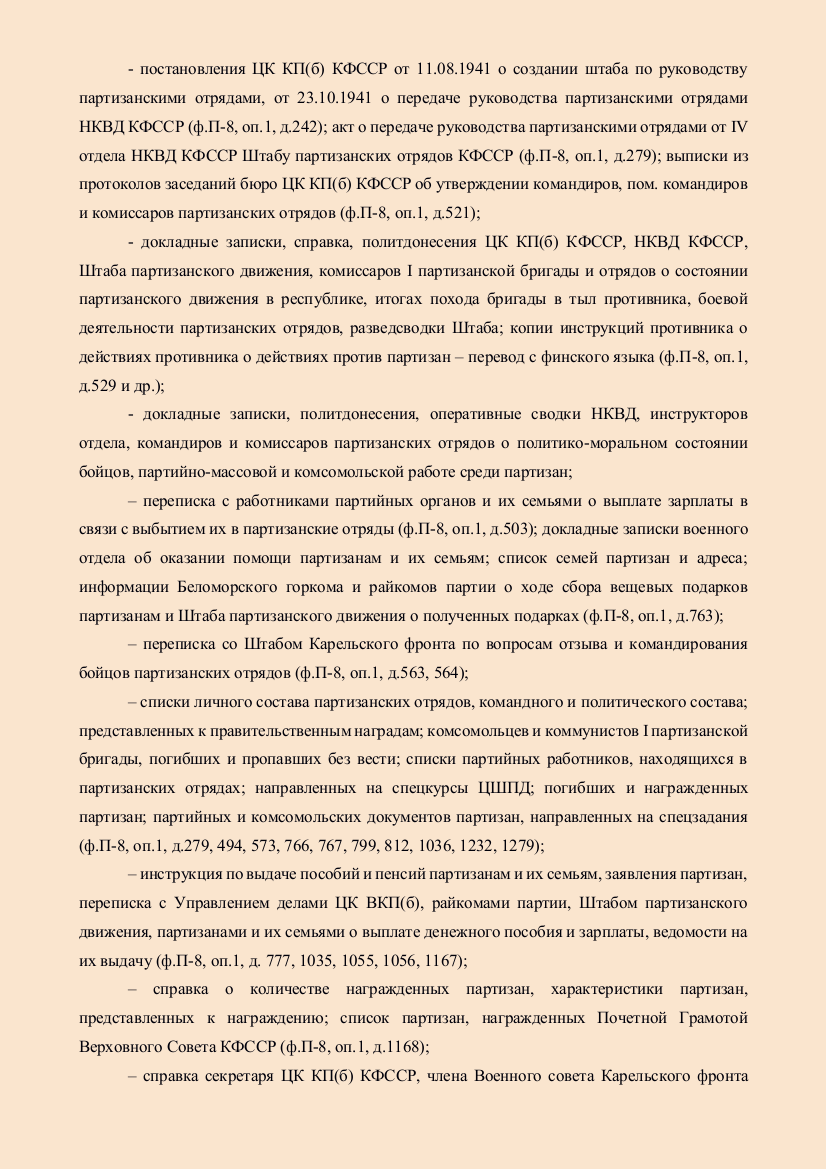 - постановления ЦК КП(б) КФССР от 11.08.1941 о создании штаба по руководству партизанскими отрядами, от 23.10.1941 о передаче руководства партизанскими отрядами НКВД КФССР (ф.П-8, оп.1, д.242); акт о передаче руководства партизанскими отрядами от IV отдела НКВД КФССР Штабу партизанских отрядов КФССР (ф.П-8, оп.1, д.279); выписки из протоколов заседаний бюро ЦК КП(б) КФССР об утверждении командиров, пом. командиров и комиссаров партизанских отрядов (ф.П-8, оп.1, д.521);

- докладные записки, справка, политдонесения ЦК КП(б) КФССР, НКВД КФССР, Штаба партизанского движения, комиссаров I партизанской бригады и отрядов о состоянии партизанского движения в республике, итогах похода бригады в тыл противника, боевой деятельности партизанских отрядов, разведсводки Штаба; копии инструкций противника о действиях противника о действиях против партизан – перевод с финского языка (ф.П-8, оп.1, д.529 и др.);

- докладные записки, политдонесения, оперативные сводки НКВД, инструкторов отдела, командиров и комиссаров партизанских отрядов о политико-моральном состоянии бойцов, партийно-массовой и комсомольской работе среди партизан;

– переписка с работниками партийных органов и их семьями о выплате зарплаты в связи с выбытием их в партизанские отряды (ф.П-8, оп.1, д.503); докладные записки военного отдела об оказании помощи партизанам и их семьям; список семей партизан и адреса; информации Беломорского горкома и райкомов партии о ходе сбора вещевых подарков партизанам и Штаба партизанского движения о полученных подарках (ф.П-8, оп.1, д.763);

– переписка со Штабом Карельского фронта по вопросам отзыва и командирования бойцов партизанских отрядов (ф.П-8, оп.1, д.563, 564);

– списки личного состава партизанских отрядов, командного и политического состава; представленных к правительственным наградам; комсомольцев и коммунистов I партизанской бригады, погибших и пропавших без вести; списки партийных работников, находящихся в партизанских отрядах; направленных на спецкурсы ЦШПД; погибших и награжденных партизан; партийных и комсомольских документов партизан, направленных на спецзадания (ф.П-8, оп.1, д.279, 494, 573, 766, 767, 799, 812, 1036, 1232, 1279);

– инструкция по выдаче пособий и пенсий партизанам и их семьям, заявления партизан, переписка с Управлением делами ЦК ВКП(б), райкомами партии, Штабом партизанского движения, партизанами и их семьями о выплате денежного пособия и зарплаты, ведомости на их выдачу (ф.П-8, оп.1, д. 777, 1035, 1055, 1056, 1167);

– справка о количестве награжденных партизан, характеристики партизан, представленных к награждению; список партизан, награжденных Почетной Грамотой Верховного Совета КФССР (ф.П-8, оп.1, д.1168);

– справка секретаря ЦК КП(б) КФССР, члена Военного совета Карельского фронта